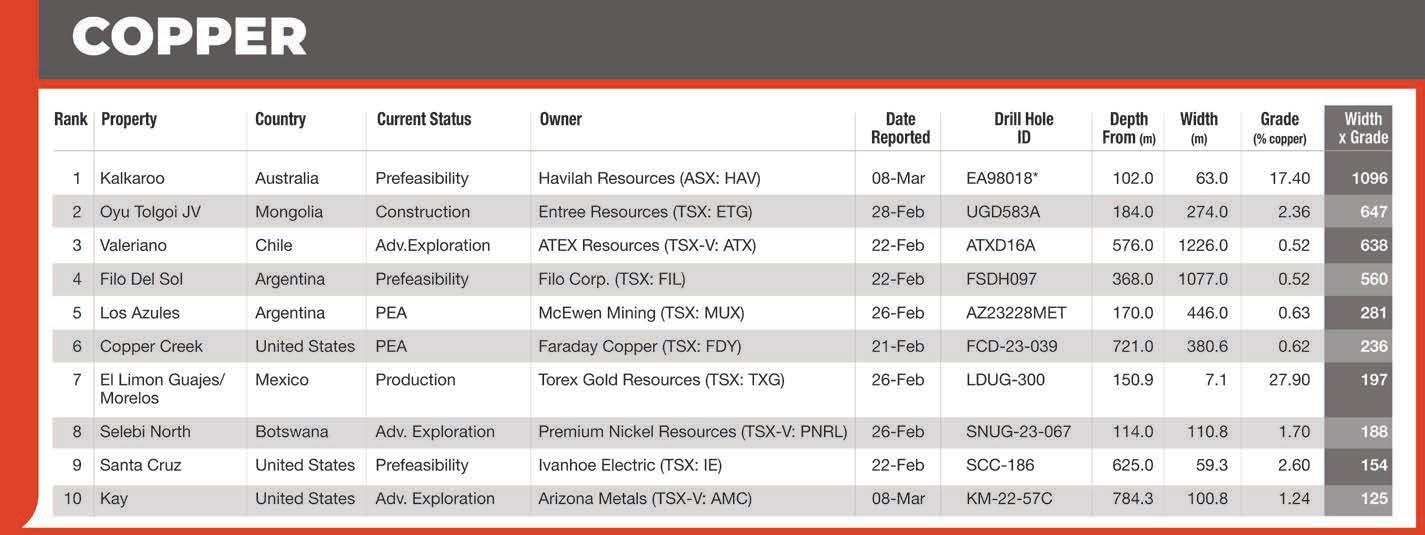 COPPER

| Rank | Property | Country | Current Status | Owner | Date Reported | Drill Hole ID | Depth From (m) | Width (m) | Grade (% copper) | Width x Grade |
|---|---|---|---|---|---|---|---|---|---|---|
| 1 | Kalkaroo | Australia | Prefeasibility | Havilah Resources (ASX: HAV) | 08-Mar | EA98018* | 102.0 | 63.0 | 17.40 | 1096 |
| 2 | Oyu Tolgoi JV | Mongolia | Construction | Entree Resources (TSX: ETG) | 28-Feb | UGD583A | 184.0 | 274.0 | 2.36 | 647 |
| 3 | Valeriano | Chile | Adv.Exploration | ATEX Resources (TSX-V: ATX) | 22-Feb | ATXD16A | 576.0 | 1226.0 | 0.52 | 638 |
| 4 | Filo Del Sol | Argentina | Prefeasibility | Filo Corp. (TSX: FIL) | 22-Feb | FSDH097 | 368.0 | 1077.0 | 0.52 | 560 |
| 5 | Los Azules | Argentina | PEA | McEwen Mining (TSX: MUX) | 26-Feb | AZ23228MET | 170.0 | 446.0 | 0.63 | 281 |
| 6 | Copper Creek | United States | PEA | Faraday Copper (TSX: FDY) | 21-Feb | FCD-23-039 | 721.0 | 380.6 | 0.62 | 236 |
| 7 | El Limon Guajes/ Morelos | Mexico | Production | Torex Gold Resources (TSX: TXG) | 26-Feb | LDUG-300 | 150.9 | 7.1 | 27.90 | 197 |
| 8 | Selebi North | Botswana | Adv. Exploration | Premium Nickel Resources (TSX-V: PNRL) | 26-Feb | SNUG-23-067 | 114.0 | 110.8 | 1.70 | 188 |
| 9 | Santa Cruz | United States | Prefeasibility | Ivanhoe Electric (TSX: IE) | 22-Feb | SCC-186 | 625.0 | 59.3 | 2.60 | 154 |
| 10 | Kay | United States | Adv. Exploration | Arizona Metals (TSX-V: AMC) | 08-Mar | KM-22-57C | 784.3 | 100.8 | 1.24 | 125 |